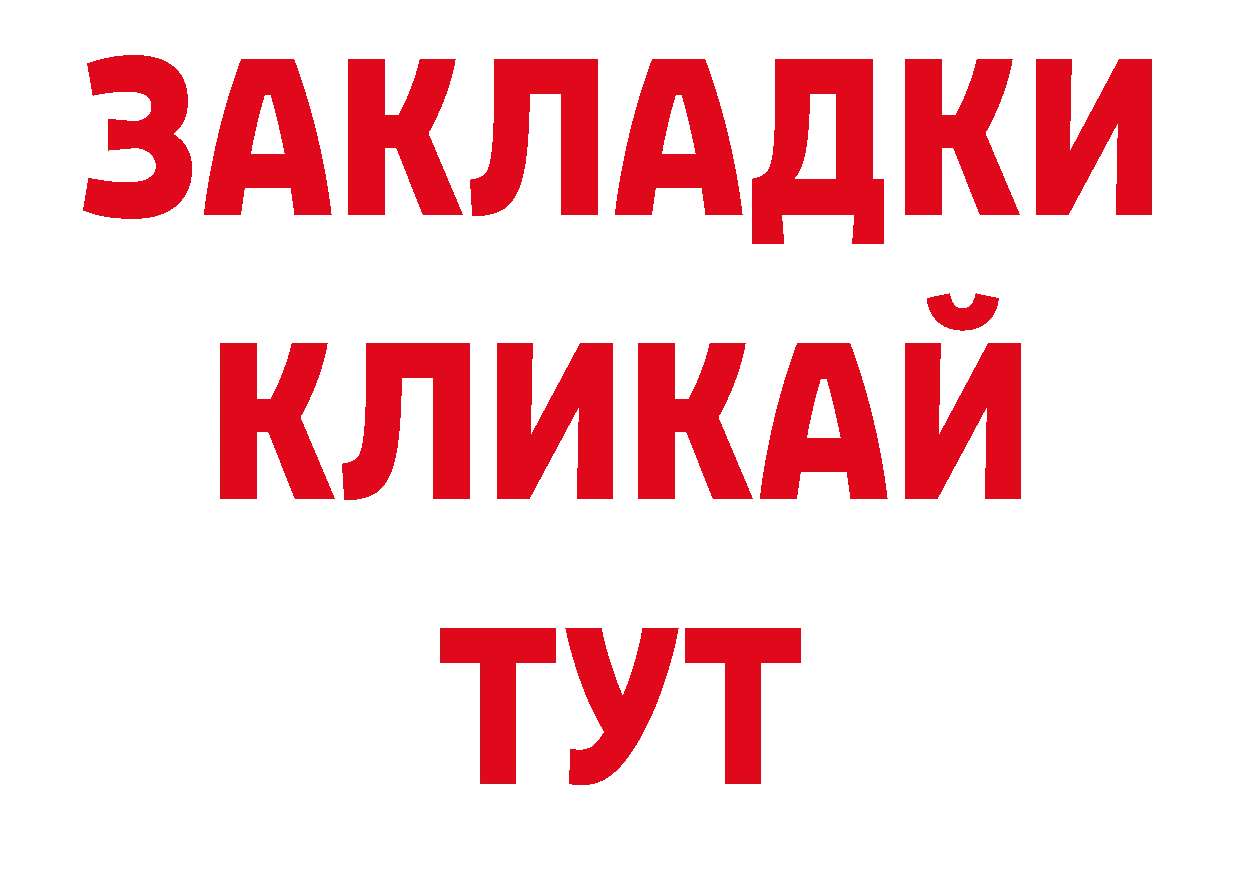 ЗАКЛАДКИ
КЛИКАЙ
ТУТ